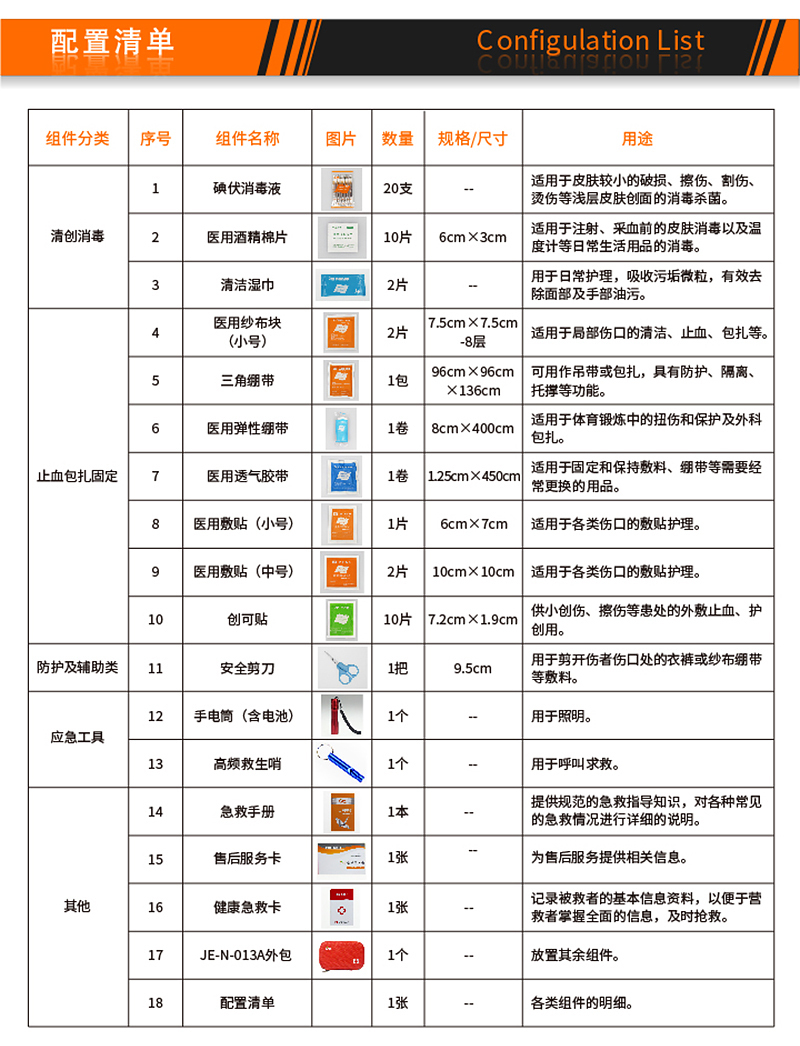 配置清单

Configulation List

| 组件分类 | 序号 | 组件名称 | 图片 | 数量 | 规格/尺寸 | 用途 |
|---|---|---|---|---|---|---|
| 清创消毒 | 1 | 碘伏消毒液 | | 20支 | -- | 适用于皮肤较小的破损、擦伤、割伤、烫伤等浅层皮肤创面的消毒杀菌。 |
| | 2 | 医用酒精棉片 | | 10片 | 6cm×3cm | 适用于注射、采血前的皮肤消毒以及温度计等日常生活用品的消毒。 |
| | 3 | 清洁湿巾 | | 2片 | -- | 用于日常护理，吸收污垢微粒，有效去除面部及手部油污。 |
| 止血包扎固定 | 4 | 医用纱布块（小号） | | 2片 | 7.5cm×7.5cm -8层 | 适用于局部伤口的清洁、止血、包扎等。 |
| | 5 | 三角绷带 | | 1包 | 96cm×96cm ×136cm | 可用作吊带或包扎，具有防护、隔离、托撑等功能。 |
| | 6 | 医用弹性绷带 | | 1卷 | 8cm×400cm | 适用于体育锻炼中的扭伤和保护及外科包扎。 |
| | 7 | 医用透气胶带 | | 1卷 | 1.25cm×450cm | 适用于固定和保持敷料、绷带等需要经常更换的用品。 |
| | 8 | 医用敷贴（小号） | | 1片 | 6cm×7cm | 适用于各类伤口的敷贴护理。 |
| | 9 | 医用敷贴（中号） | | 2片 | 10cm×10cm | 适用于各类伤口的敷贴护理。 |
| | 10 | 创可贴 | | 10片 | 7.2cm×1.9cm | 供小创伤、擦伤等患处的外敷止血、护创用。 |
| 防护及辅助类 | 11 | 安全剪刀 | | 1把 | 9.5cm | 用于剪开伤者伤口处的衣裤或纱布绷带等敷料。 |
| 应急工具 | 12 | 手电筒（含电池） | | 1个 | -- | 用于照明。 |
| | 13 | 高频救生哨 | | 1个 | -- | 用于呼叫求救。 |
| 其他 | 14 | 急救手册 | | 1本 | -- | 提供规范的急救指导知识，对各种常见的急救情况进行详细的说明。 |
| | 15 | 售后服务卡 | | 1张 | -- | 为售后服务提供相关信息。 |
| | 16 | 健康急救卡 | | 1张 | -- | 记录被救者的基本信息资料，以便于营救者掌握全面的信息，及时抢救。 |
| | 17 | JE-N-013A外包 | | 1个 | -- | 放置其余组件。 |
| | 18 | 配置清单 | | 1张 | -- | 各类组件的明细。 |